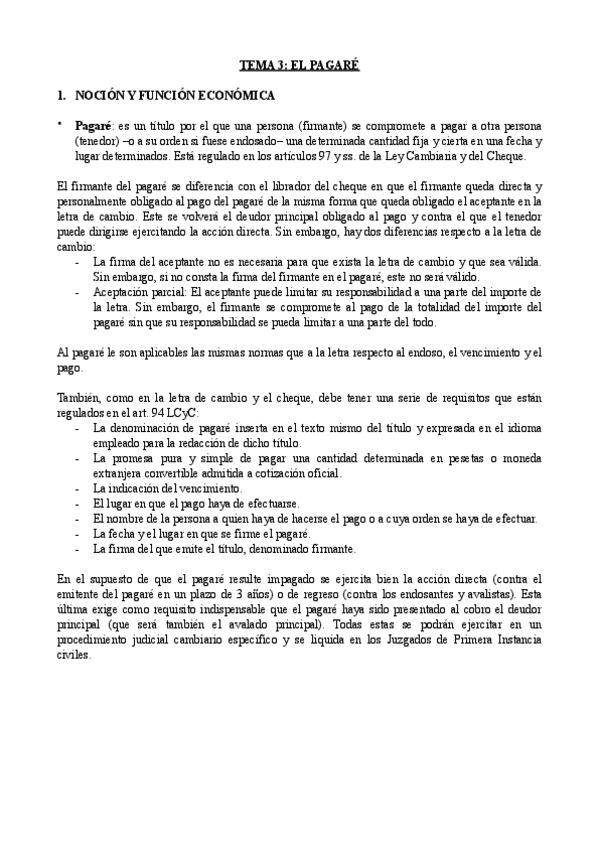 TEMA 3: EL PAGARÉ

1. NOCIÓN Y FUNCIÓN ECONÓMICA

• Pagaré: es un título por el que una persona (firmante) se compromete a pagar a otra persona (tenedor) –o a su orden si fuese endosado– una determinada cantidad fija y cierta en una fecha y lugar determinados. Está regulado en los artículos 97 y ss. de la Ley Cambiaria y del Cheque.

El firmante del pagaré se diferencia con el librador del cheque en que el firmante queda directa y personalmente obligado al pago del pagaré de la misma forma que queda obligado el aceptante en la letra de cambio. Este se volverá el deudor principal obligado al pago y contra el que el tenedor puede dirigirse ejercitando la acción directa. Sin embargo, hay dos diferencias respecto a la letra de cambio:
- La firma del aceptante no es necesaria para que exista la letra de cambio y que sea válida. Sin embargo, si no consta la firma del firmante en el pagaré, este no será válido.
- Aceptación parcial: El aceptante puede limitar su responsabilidad a una parte del importe de la letra. Sin embargo, el firmante se compromete al pago de la totalidad del importe del pagaré sin que su responsabilidad se pueda limitar a una parte del todo.

Al pagaré le son aplicables las mismas normas que a la letra respecto al endoso, el vencimiento y el pago.

También, como en la letra de cambio y el cheque, debe tener una serie de requisitos que están regulados en el art. 94 LCyC:
- La denominación de pagaré inserta en el texto mismo del título y expresada en el idioma empleado para la redacción de dicho título.
- La promesa pura y simple de pagar una cantidad determinada en pesetas o moneda extranjera convertible admitida a cotización oficial.
- La indicación del vencimiento.
- El lugar en que el pago haya de efectuarse.
- El nombre de la persona a quien haya de hacerse el pago o a cuya orden se haya de efectuar.
- La fecha y el lugar en que se firme el pagaré.
- La firma del que emite el título, denominado firmante.

En el supuesto de que el pagaré resulte impagado se ejercita bien la acción directa (contra el emitente del pagaré en un plazo de 3 años) o de regreso (contra los endosantes y avalistas). Esta última exige como requisito indispensable que el pagaré haya sido presentado al cobro el deudor principal (que será también el avalado principal). Todas estas se podrán ejercitar en un procedimiento judicial cambiario específico y se liquida en los Juzgados de Primera Instancia civiles.